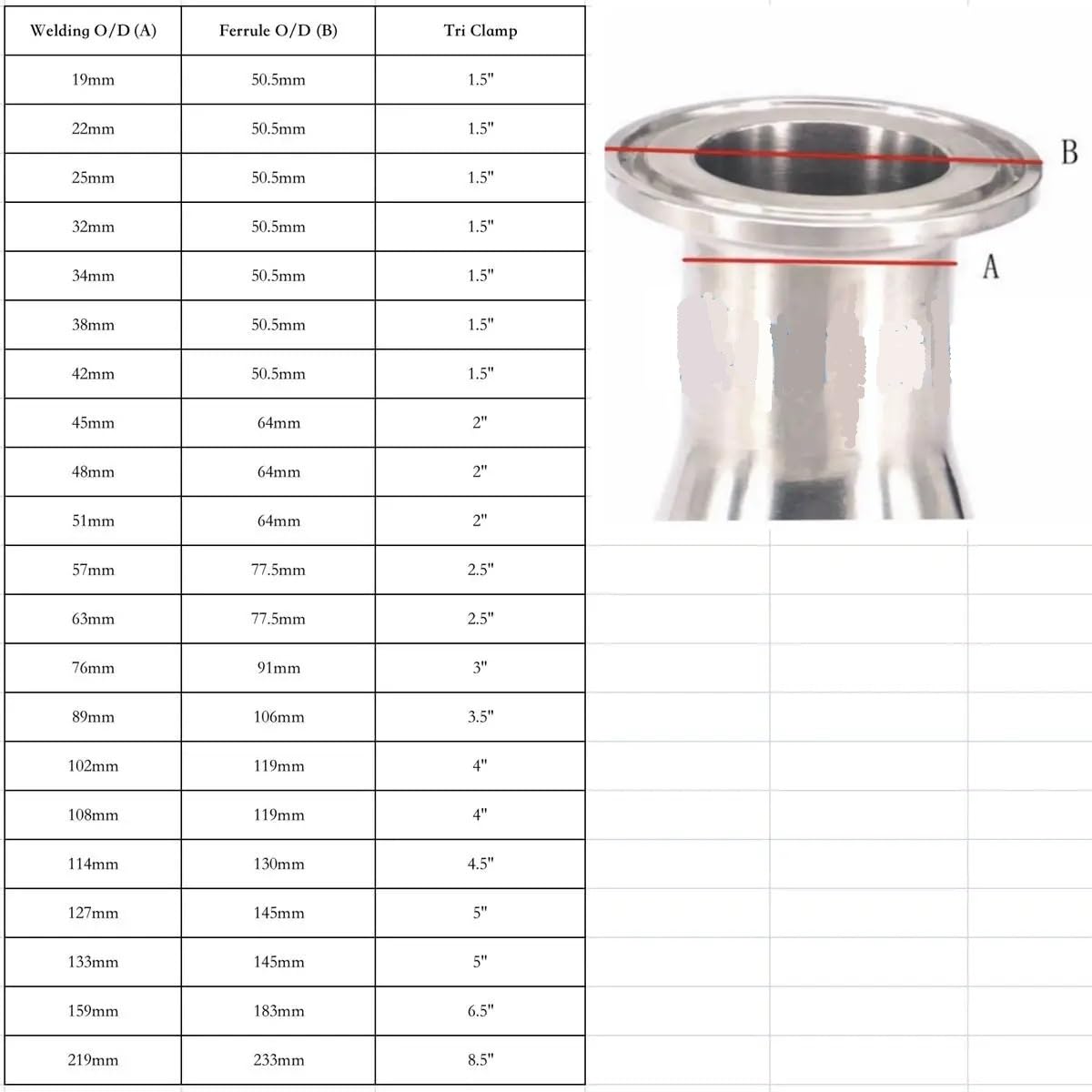 | Welding O/D (A) | Ferrule O/D (B) | Tri Clamp |
|---|---|---|
| 19mm | 50.5mm | 1.5" |
| 22mm | 50.5mm | 1.5" |
| 25mm | 50.5mm | 1.5" |
| 32mm | 50.5mm | 1.5" |
| 34mm | 50.5mm | 1.5" |
| 38mm | 50.5mm | 1.5" |
| 42mm | 50.5mm | 1.5" |
| 45mm | 64mm | 2" |
| 48mm | 64mm | 2" |
| 51mm | 64mm | 2" |
| 57mm | 77.5mm | 2.5" |
| 63mm | 77.5mm | 2.5" |
| 76mm | 91mm | 3" |
| 89mm | 106mm | 3.5" |
| 102mm | 119mm | 4" |
| 108mm | 119mm | 4" |
| 114mm | 130mm | 4.5" |
| 127mm | 145mm | 5" |
| 133mm | 145mm | 5" |
| 159mm | 183mm | 6.5" |
| 219mm | 233mm | 8.5" |

B

A